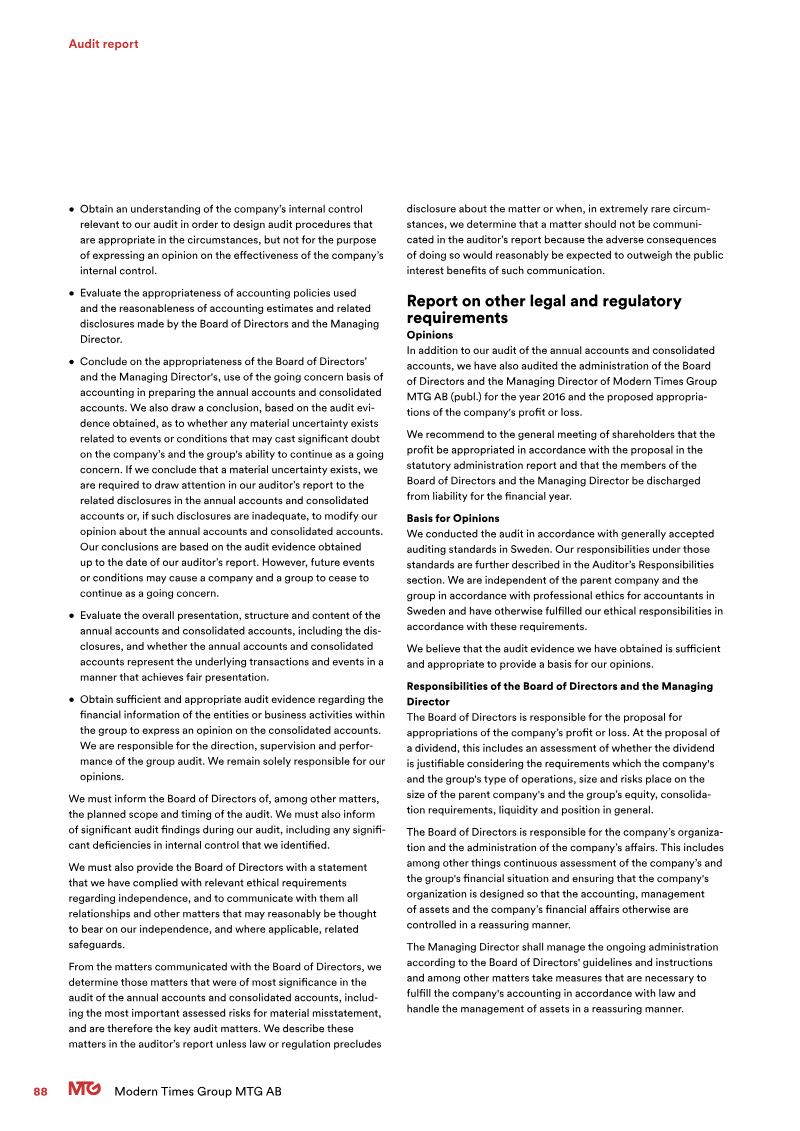 Audit report

• Obtain an understanding of the company's internal control relevant to our audit in order to design audit procedures that are appropriate in the circumstances, but not for the purpose of expressing an opinion on the effectiveness of the company's internal control.

• Evaluate the appropriateness of accounting policies used and the reasonableness of accounting estimates and related disclosures made by the Board of Directors and the Managing Director.

• Conclude on the appropriateness of the Board of Directors' and the Managing Director's, use of the going concern basis of accounting in preparing the annual accounts and consolidated accounts. We also draw a conclusion, based on the audit evidence obtained, as to whether any material uncertainty exists related to events or conditions that may cast significant doubt on the company's and the group's ability to continue as a going concern. If we conclude that a material uncertainty exists, we are required to draw attention in our auditor's report to the related disclosures in the annual accounts and consolidated accounts or, if such disclosures are inadequate, to modify our opinion about the annual accounts and consolidated accounts. Our conclusions are based on the audit evidence obtained up to the date of our auditor's report. However, future events or conditions may cause a company and a group to cease to continue as a going concern.

• Evaluate the overall presentation, structure and content of the annual accounts and consolidated accounts, including the disclosures, and whether the annual accounts and consolidated accounts represent the underlying transactions and events in a manner that achieves fair presentation.

• Obtain sufficient and appropriate audit evidence regarding the financial information of the entities or business activities within the group to express an opinion on the consolidated accounts. We are responsible for the direction, supervision and performance of the group audit. We remain solely responsible for our opinions.

We must inform the Board of Directors of, among other matters, the planned scope and timing of the audit. We must also inform of significant audit findings during our audit, including any significant deficiencies in internal control that we identified.

We must also provide the Board of Directors with a statement that we have complied with relevant ethical requirements regarding independence, and to communicate with them all relationships and other matters that may reasonably be thought to bear on our independence, and where applicable, related safeguards.

From the matters communicated with the Board of Directors, we determine those matters that were of most significance in the audit of the annual accounts and consolidated accounts, including the most important assessed risks for material misstatement, and are therefore the key audit matters. We describe these matters in the auditor's report unless law or regulation precludes disclosure about the matter or when, in extremely rare circumstances, we determine that a matter should not be communicated in the auditor's report because the adverse consequences of doing so would reasonably be expected to outweigh the public interest benefits of such communication.

Report on other legal and regulatory requirements

Opinions
In addition to our audit of the annual accounts and consolidated accounts, we have also audited the administration of the Board of Directors and the Managing Director of Modern Times Group MTG AB (publ.) for the year 2016 and the proposed appropriations of the company's profit or loss.

We recommend to the general meeting of shareholders that the profit be appropriated in accordance with the proposal in the statutory administration report and that the members of the Board of Directors and the Managing Director be discharged from liability for the financial year.

Basis for Opinions
We conducted the audit in accordance with generally accepted auditing standards in Sweden. Our responsibilities under those standards are further described in the Auditor's Responsibilities section. We are independent of the parent company and the group in accordance with professional ethics for accountants in Sweden and have otherwise fulfilled our ethical responsibilities in accordance with these requirements.

We believe that the audit evidence we have obtained is sufficient and appropriate to provide a basis for our opinions.

Responsibilities of the Board of Directors and the Managing Director
The Board of Directors is responsible for the proposal for appropriations of the company's profit or loss. At the proposal of a dividend, this includes an assessment of whether the dividend is justifiable considering the requirements which the company's and the group's type of operations, size and risks place on the size of the parent company's and the group's equity, consolidation requirements, liquidity and position in general.

The Board of Directors is responsible for the company's organization and the administration of the company's affairs. This includes among other things continuous assessment of the company's and the group's financial situation and ensuring that the company's organization is designed so that the accounting, management of assets and the company's financial affairs otherwise are controlled in a reassuring manner.

The Managing Director shall manage the ongoing administration according to the Board of Directors' guidelines and instructions and among other matters take measures that are necessary to fulfill the company's accounting in accordance with law and handle the management of assets in a reassuring manner.

88 MTG Modern Times Group MTG AB